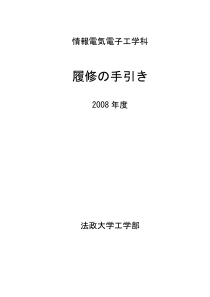 情報電気電子工学科

履修の手引き

2008 年度

法政大学工学部